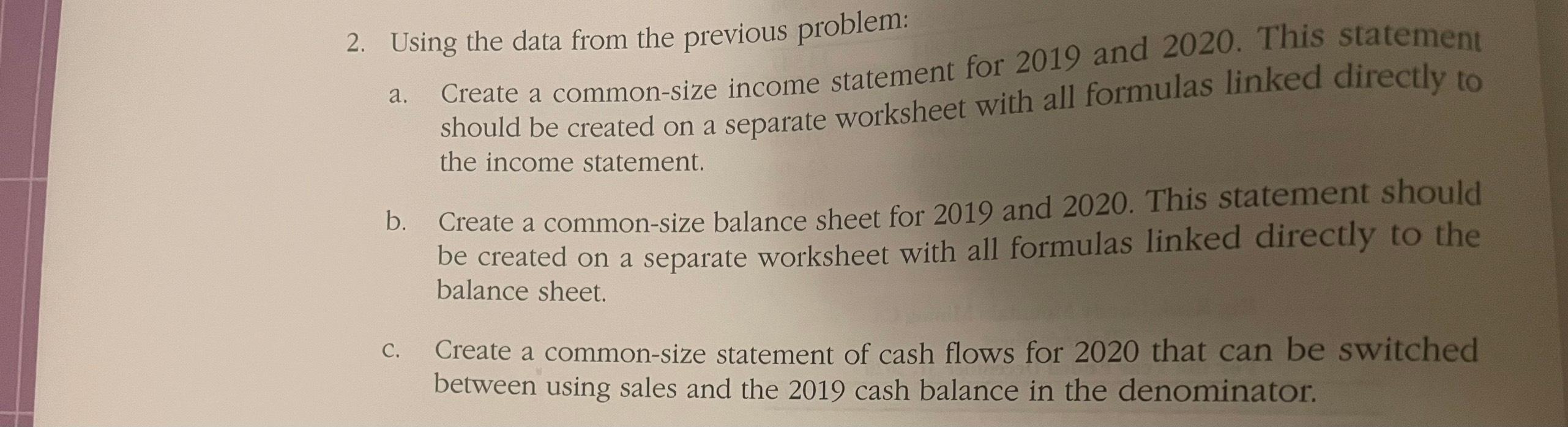 2. Using the data from the previous problem:

a. Create a common-size income statement for 2019 and 2020. This statement should be created on a separate worksheet with all formulas linked directly to the income statement.

b. Create a common-size balance sheet for 2019 and 2020. This statement should be created on a separate worksheet with all formulas linked directly to the balance sheet.

c. Create a common-size statement of cash flows for 2020 that can be switched between using sales and the 2019 cash balance in the denominator.